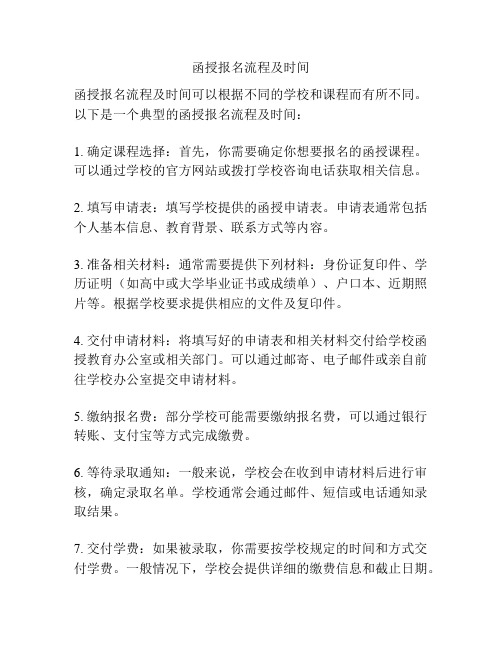 函授报名流程及时间

函授报名流程及时间可以根据不同的学校和课程而有所不同。以下是一个典型的函授报名流程及时间：

1. 确定课程选择：首先，你需要确定你想要报名的函授课程。可以通过学校的官方网站或拨打学校咨询电话获取相关信息。

2. 填写申请表：填写学校提供的函授申请表。申请表通常包括个人基本信息、教育背景、联系方式等内容。

3. 准备相关材料：通常需要提供下列材料：身份证复印件、学历证明（如高中或大学毕业证书或成绩单）、户口本、近期照片等。根据学校要求提供相应的文件及复印件。

4. 交付申请材料：将填写好的申请表和相关材料交付给学校函授教育办公室或相关部门。可以通过邮寄、电子邮件或亲自前往学校办公室提交申请材料。

5. 缴纳报名费：部分学校可能需要缴纳报名费，可以通过银行转账、支付宝等方式完成缴费。

6. 等待录取通知：一般来说，学校会在收到申请材料后进行审核，确定录取名单。学校通常会通过邮件、短信或电话通知录取结果。

7. 交付学费：如果被录取，你需要按学校规定的时间和方式交付学费。一般情况下，学校会提供详细的缴费信息和截止日期。